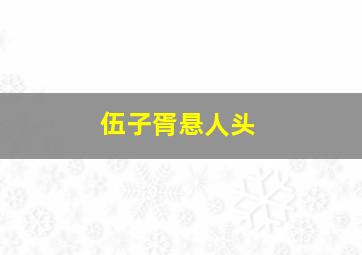 伍子胥悬人头